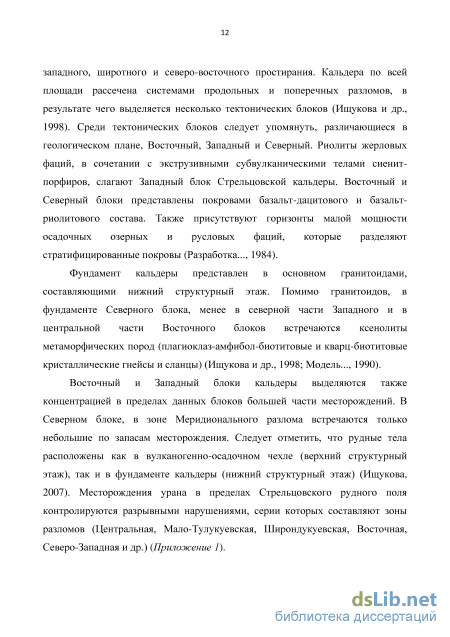 12

западного, широтного и северо-восточного простирания. Кальдера по всей площади рассечена системами продольных и поперечных разломов, в результате чего выделяется несколько тектонических блоков (Ищукова и др., 1998). Среди тектонических блоков следует упомянуть, различающиеся в геологическом плане, Восточный, Западный и Северный. Риолиты жерловых фаций, в сочетании с экструзивными субвулканическими телами сиенит-порфиров, слагают Западный блок Стрельцовской кальдеры. Восточный и Северный блоки представлены покровами базальт-дацитового и базальт-риолитового состава. Также присутствуют горизонты малой мощности осадочных озерных и русловых фаций, которые разделяют стратифицированные покровы (Разработка..., 1984).

Фундамент кальдеры представлен в основном гранитоидами, составляющими нижний структурный этаж. Помимо гранитоидов, в фундаменте Северного блока, менее в северной части Западного и в центральной части Восточного блоков встречаются ксенолиты метаморфических пород (плагиоклаз-амфибол-биотитовые и кварц-биотитовые кристаллические гнейсы и сланцы) (Ищукова и др., 1998; Модель..., 1990).

Восточный и Западный блоки кальдеры выделяются также концентрацией в пределах данных блоков большей части месторождений. В Северном блоке, в зоне Меридионального разлома встречаются только небольшие по запасам месторождения. Следует отметить, что рудные тела расположены как в вулканогенно-осадочном чехле (верхний структурный этаж), так и в фундаменте кальдеры (нижний структурный этаж) (Ищукова, 2007). Месторождения урана в пределах Стрельцовского рудного поля контролируются разрывными нарушениями, серии которых составляют зоны разломов (Центральная, Мало-Тулукуевская, Широндукуевская, Восточная, Северо-Западная и др.) (Приложение 1).

dsLib.net
библиотека диссертаций